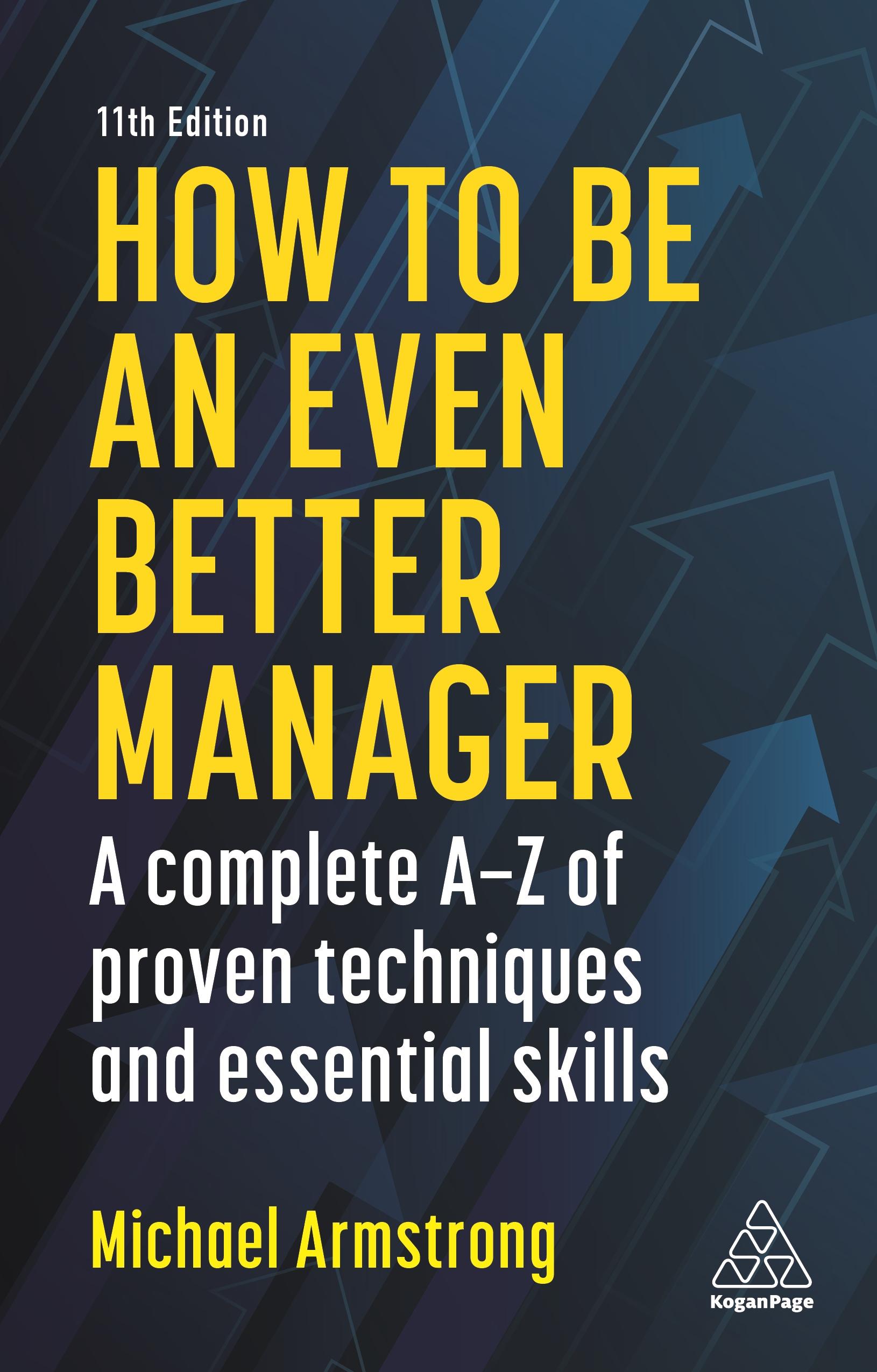 11th Edition

HOW TO BE AN EVEN BETTER MANAGER

A complete A–Z of proven techniques and essential skills

Michael Armstrong

KoganPage